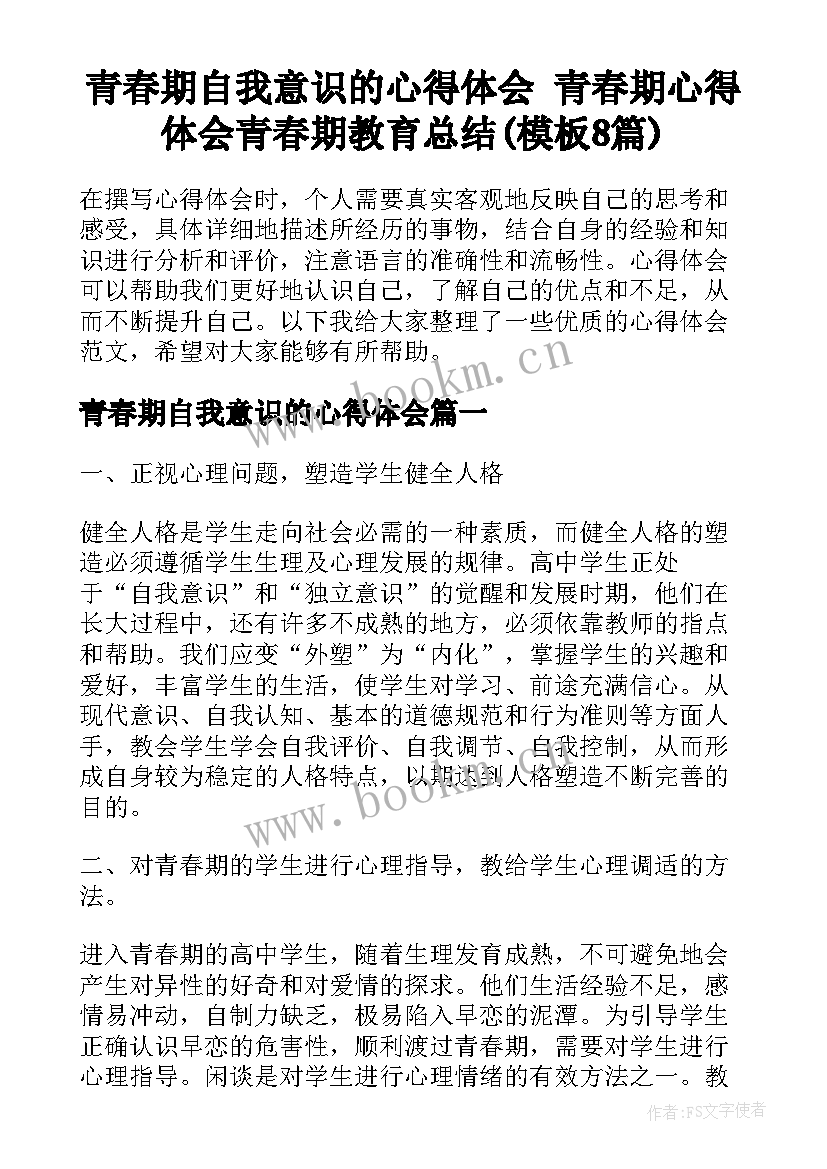 青春期自我意识的心得体会 青春期心得体会青春期教育总结(模板8篇)

在撰写心得体会时，个人需要真实客观地反映自己的思考和感受，具体详细地描述所经历的事物，结合自身的经验和知识进行分析和评价，注意语言的准确性和流畅性。心得体会可以帮助我们更好地认识自己，了解自己的优点和不足，从而不断提升自己。以下我给大家整理了一些优质的心得体会范文，希望对大家能够有所帮助。

www.bookm.cn

青春期自我意识的心得体会篇一

一、正视心理问题，塑造学生健全人格

健全人格是学生走向社会必需的一种素质，而健全人格的塑造必须遵循学生生理及心理发展的规律。高中学生正处于“自我意识”和“独立意识”的觉醒和发展时期，他们在长大过程中，还有许多不成熟的地方，必须依靠教师的指点和帮助。我们应变“外塑”为“内化”，掌握学生的兴趣和爱好，丰富学生的生活，使学生对学习、前途充满信心。从现代意识、自我认知、基本的道德规范和行为准则等方面人手，教会学生学会自我评价、自我调节、自我控制，从而形成自身较为稳定的人格特点，以期达到人格塑造不断完善的目的。

www.bookm.cn

二、对青春期的学生进行心理指导，教给学生心理调适的方法。

进入青春期的高中学生，随着生理发育成熟，不可避免地会产生对异性的好奇和对爱情的探求。他们生活经验不足，感情易冲动，自制力缺乏，极易陷入早恋的泥潭。为引导学生正确认识早恋的危害性，顺利渡过青春期，需要对学生进行心理指导。闲谈是对学生进行心理情绪的有效方法之一。教

作者：FS文字使者